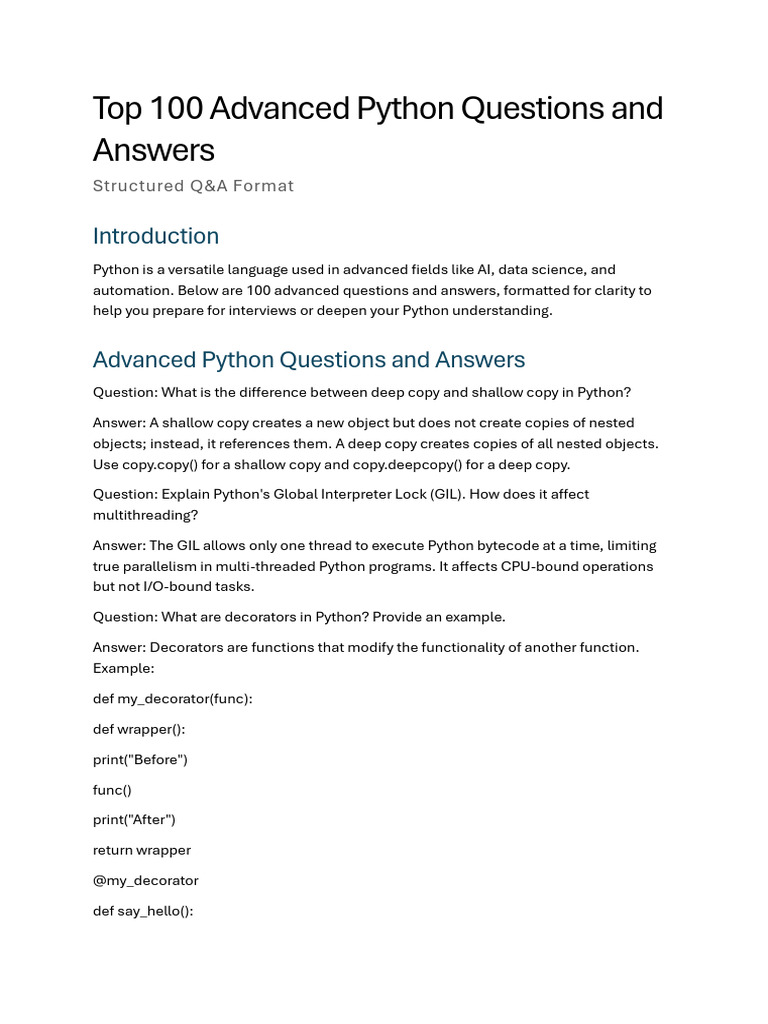 Top 100 Advanced Python Questions and Answers

Structured Q&A Format

Introduction

Python is a versatile language used in advanced fields like AI, data science, and automation. Below are 100 advanced questions and answers, formatted for clarity to help you prepare for interviews or deepen your Python understanding.

Advanced Python Questions and Answers

Question: What is the difference between deep copy and shallow copy in Python?

Answer: A shallow copy creates a new object but does not create copies of nested objects; instead, it references them. A deep copy creates copies of all nested objects. Use copy.copy() for a shallow copy and copy.deepcopy() for a deep copy.

Question: Explain Python's Global Interpreter Lock (GIL). How does it affect multithreading?

Answer: The GIL allows only one thread to execute Python bytecode at a time, limiting true parallelism in multi-threaded Python programs. It affects CPU-bound operations but not I/O-bound tasks.

Question: What are decorators in Python? Provide an example.

Answer: Decorators are functions that modify the functionality of another function. Example:

def my_decorator(func):

def wrapper():

print("Before")

func()

print("After")

return wrapper

@my_decorator

def say_hello():